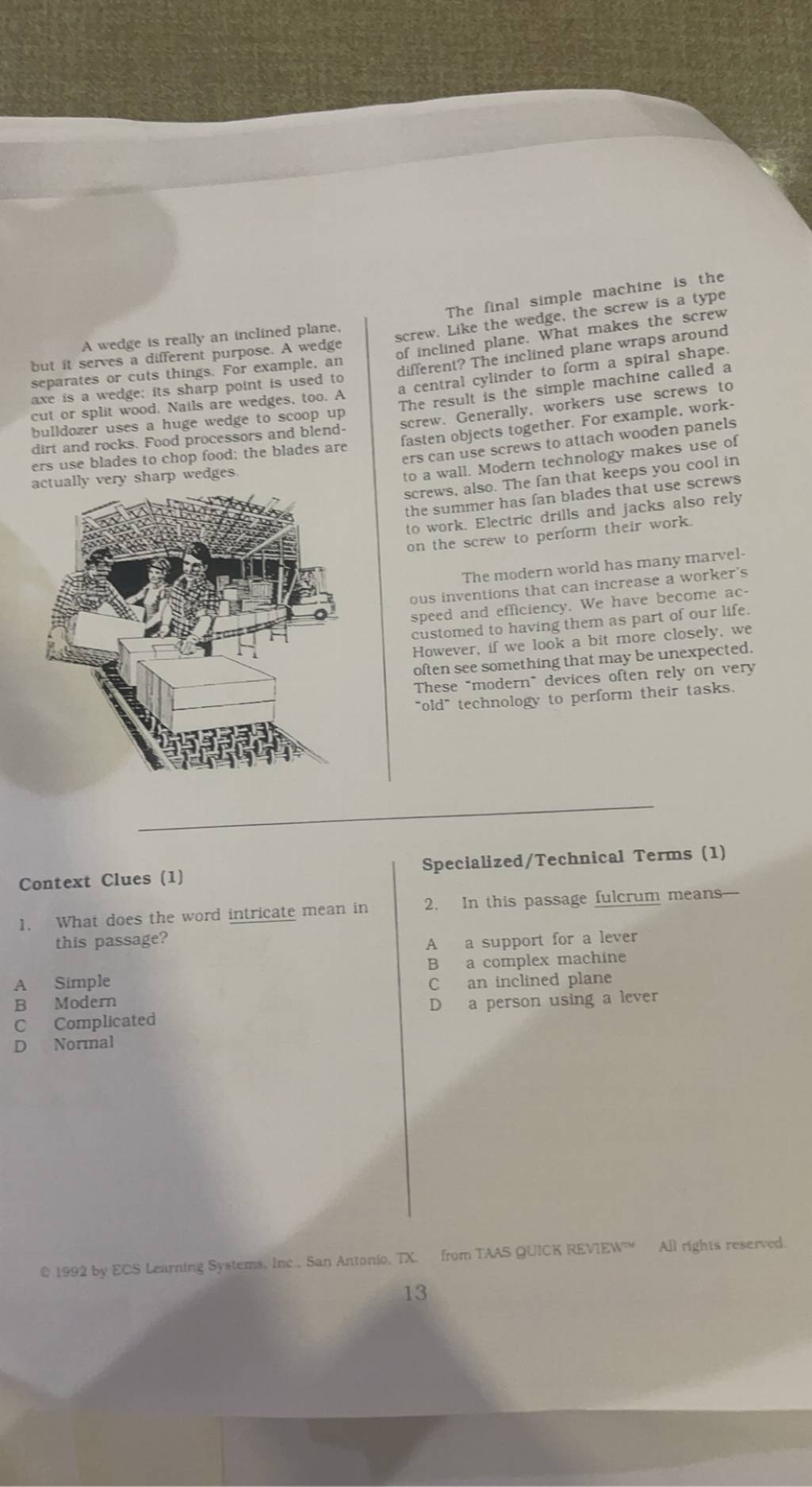 A wedge is really an inclined plane, but it serves a different purpose. A wedge separates or cuts things. For example, an axe is a wedge; its sharp point is used to cut or split wood. Nails are wedges, too. A bulldozer uses a huge wedge to scoop up dirt and rocks. Food processors and blenders use blades to chop food; the blades are actually very sharp wedges.

The final simple machine is the screw. Like the wedge, the screw is a type of inclined plane. What makes the screw different? The inclined plane wraps around a central cylinder to form a spiral shape. The result is the simple machine called a screw. Generally, workers use screws to fasten objects together. For example, workers can use screws to attach wooden panels to a wall. Modern technology makes use of screws, also. The fan that keeps you cool in the summer has fan blades that use screws to work. Electric drills and jacks also rely on the screw to perform their work.

The modern world has many marvelous inventions that can increase a worker's speed and efficiency. We have become accustomed to having them as part of our life. However, if we look a bit more closely, we often see something that may be unexpected. These "modern" devices often rely on very "old" technology to perform their tasks.

Context Clues (1)

1. What does the word intricate mean in this passage?

A Simple
B Modern
C Complicated
D Normal

Specialized/Technical Terms (1)

2. In this passage fulcrum means—

A a support for a lever
B a complex machine
C an inclined plane
D a person using a lever

© 1992 by ECS Learning Systems, Inc., San Antonio, TX from TAAS QUICK REVIEW™ All rights reserved.

13